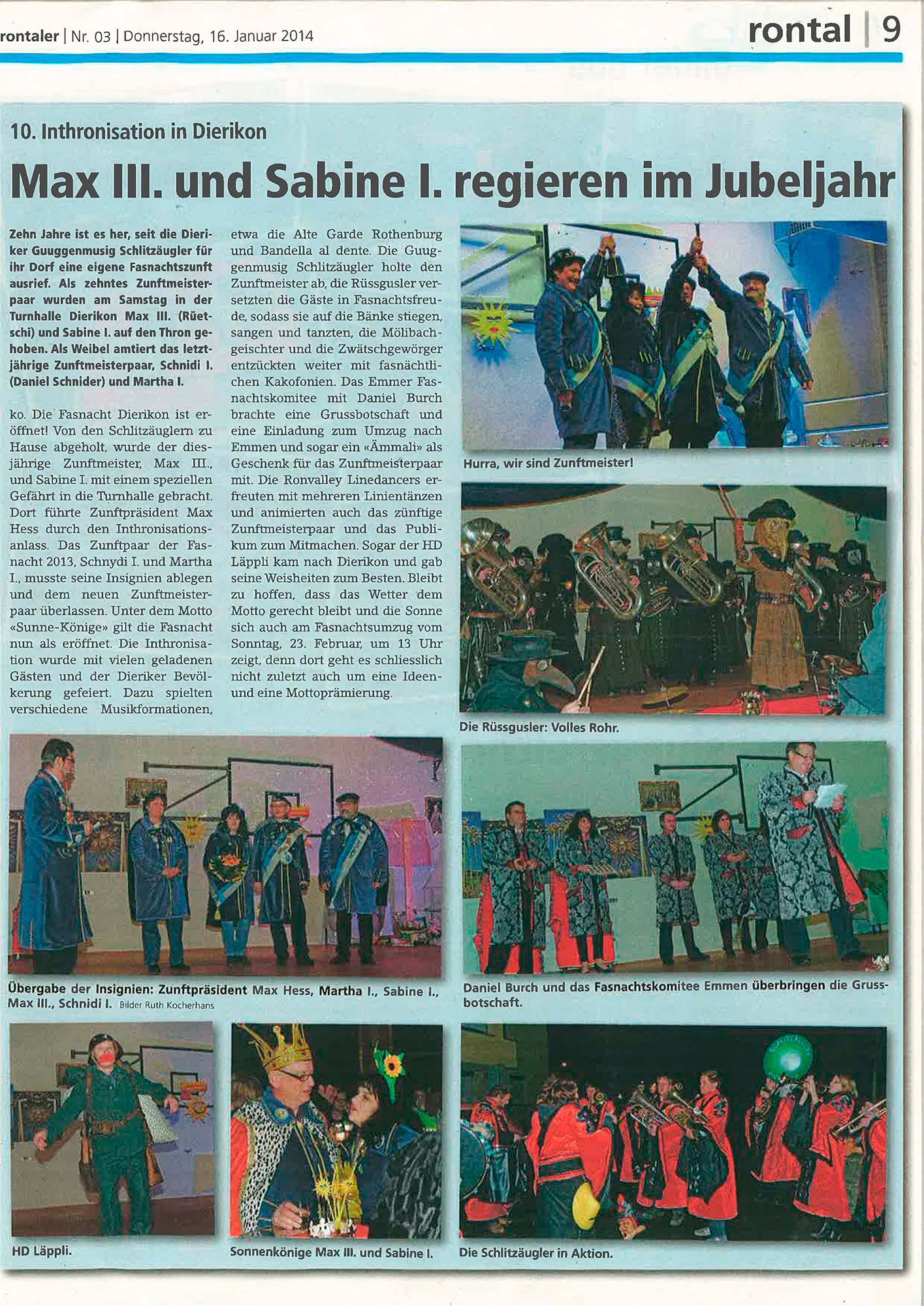 rontaler | Nr. 03 | Donnerstag, 16. Januar 2014

rontal | 9

10. Inthronisation in Dierikon

Max III. und Sabine I. regieren im Jubeljahr

Zehn Jahre ist es her, seit die Dieriker Guuggenmusig Schlitzäugler für ihr Dorf eine eigene Fasnachtszunft ausrief. Als zehntes Zunftmeisterpaar wurden am Samstag in der Turnhalle Dierikon Max III. (Rüetschi) und Sabine I. auf den Thron gehoben. Als Weibel amtiert das letztjährige Zunftmeisterpaar, Schnidi I. (Daniel Schnider) und Martha I.

ko. Die Fasnacht Dierikon ist eröffnet! Von den Schlitzäuglern zu Hause abgeholt, wurde der diesjährige Zunftmeister, Max III., und Sabine I. mit einem speziellen Gefährt in die Turnhalle gebracht. Dort führte Zunftpräsident Max Hess durch den Inthronisationsanlass. Das Zunftpaar der Fasnacht 2013, Schnydi I. und Martha I., musste seine Insignien ablegen und dem neuen Zunftmeisterpaar überlassen. Unter dem Motto «Sunne-Könige» gilt die Fasnacht nun als eröffnet. Die Inthronisation wurde mit vielen geladenen Gästen und der Dieriker Bevölkerung gefeiert. Dazu spielten verschiedene Musikformationen, etwa die Alte Garde Rothenburg und Bandella al dente. Die Guuggenmusig Schlitzäugler holte den Zunftmeister ab, die Rüssgusler versetzten die Gäste in Fasnachtsfreude, sodass sie auf die Bänke stiegen, sangen und tanzten, die Mölibachgeischter und die Zwätschgewörger entzückten weiter mit fasnächtlichen Kakofonien. Das Emmer Fasnachtskomitee mit Daniel Burch brachte eine Grussbotschaft und eine Einladung zum Umzug nach Emmen und sogar ein «Ämmali» als Geschenk für das Zunftmeisterpaar mit. Die Ronvalley Linedancers erfreuten mit mehreren Linientänzen und animierten auch das zünftige Zunftmeisterpaar und das Publikum zum Mitmachen. Sogar der HD Läppli kam nach Dierikon und gab seine Weisheiten zum Besten. Bleibt zu hoffen, dass das Wetter dem Motto gerecht bleibt und die Sonne sich auch am Fasnachtsumzug vom Sonntag, 23. Februar, um 13 Uhr zeigt, denn dort geht es schliesslich nicht zuletzt auch um eine Ideen- und eine Mottoprämierung.

Hurra, wir sind Zunftmeister!

Die Rüssgusler: Volles Rohr.

Übergabe der Insignien: Zunftpräsident Max Hess, Martha I., Sabine I., Max III., Schnidi I. Bilder Ruth Kocherhans

Daniel Burch und das Fasnachtskomitee Emmen überbringen die Grussbotschaft.

HD Läppli.

Sonnenkönige Max III. und Sabine I.

Die Schlitzäugler in Aktion.